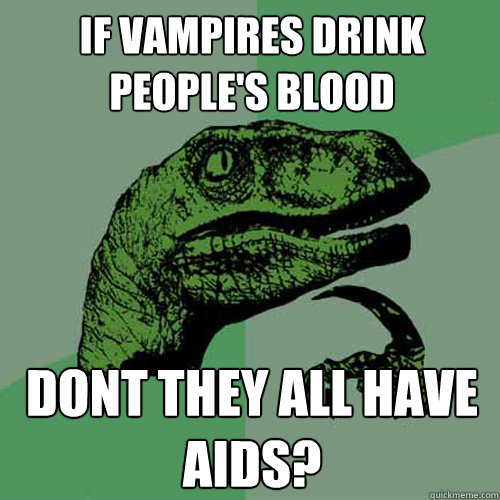 IF VAMPIRES DRINK PEOPLE'S BLOOD

DONT THEY ALL HAVE AIDS?

quickmeme.com